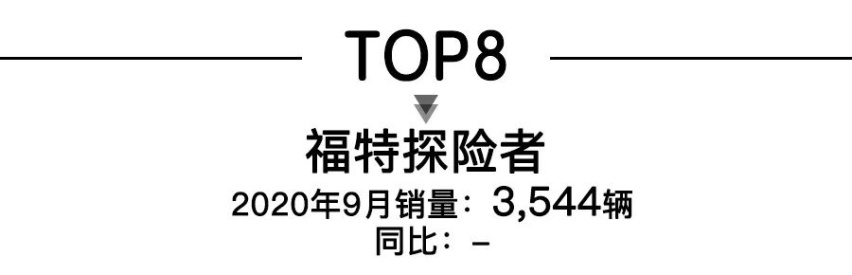 TOP8

福特探险者

2020年9月销量：3,544辆

同比：–